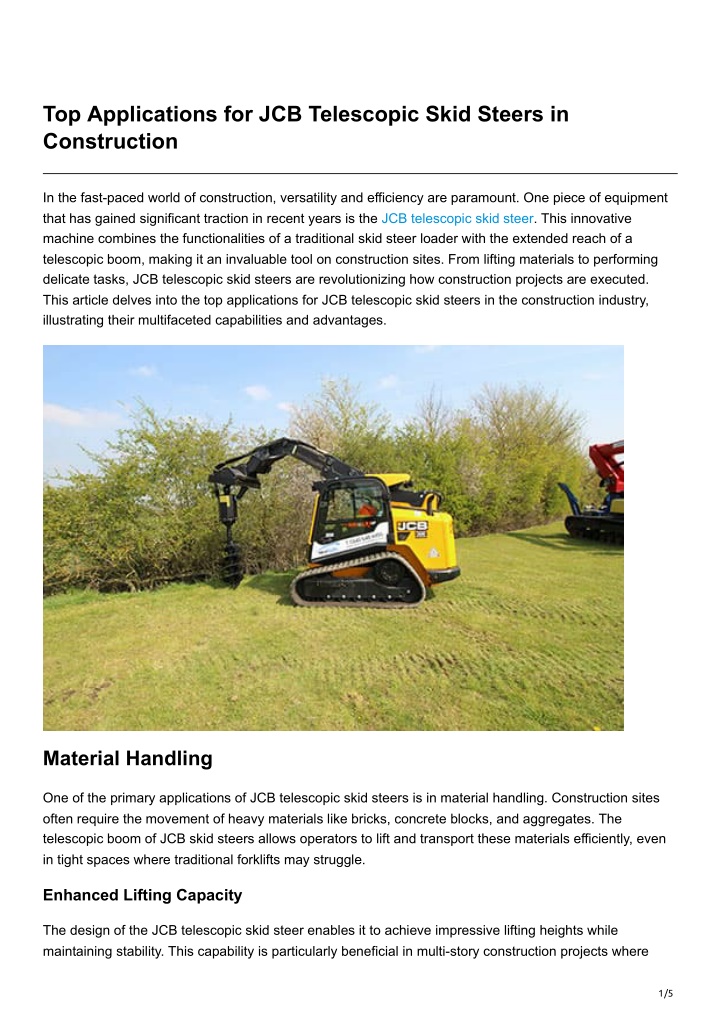 Top Applications for JCB Telescopic Skid Steers in Construction

In the fast-paced world of construction, versatility and efficiency are paramount. One piece of equipment that has gained significant traction in recent years is the JCB telescopic skid steer. This innovative machine combines the functionalities of a traditional skid steer loader with the extended reach of a telescopic boom, making it an invaluable tool on construction sites. From lifting materials to performing delicate tasks, JCB telescopic skid steers are revolutionizing how construction projects are executed. This article delves into the top applications for JCB telescopic skid steers in the construction industry, illustrating their multifaceted capabilities and advantages.

JCB

Material Handling

One of the primary applications of JCB telescopic skid steers is in material handling. Construction sites often require the movement of heavy materials like bricks, concrete blocks, and aggregates. The telescopic boom of JCB skid steers allows operators to lift and transport these materials efficiently, even in tight spaces where traditional forklifts may struggle.

Enhanced Lifting Capacity

The design of the JCB telescopic skid steer enables it to achieve impressive lifting heights while maintaining stability. This capability is particularly beneficial in multi-story construction projects where

1/5